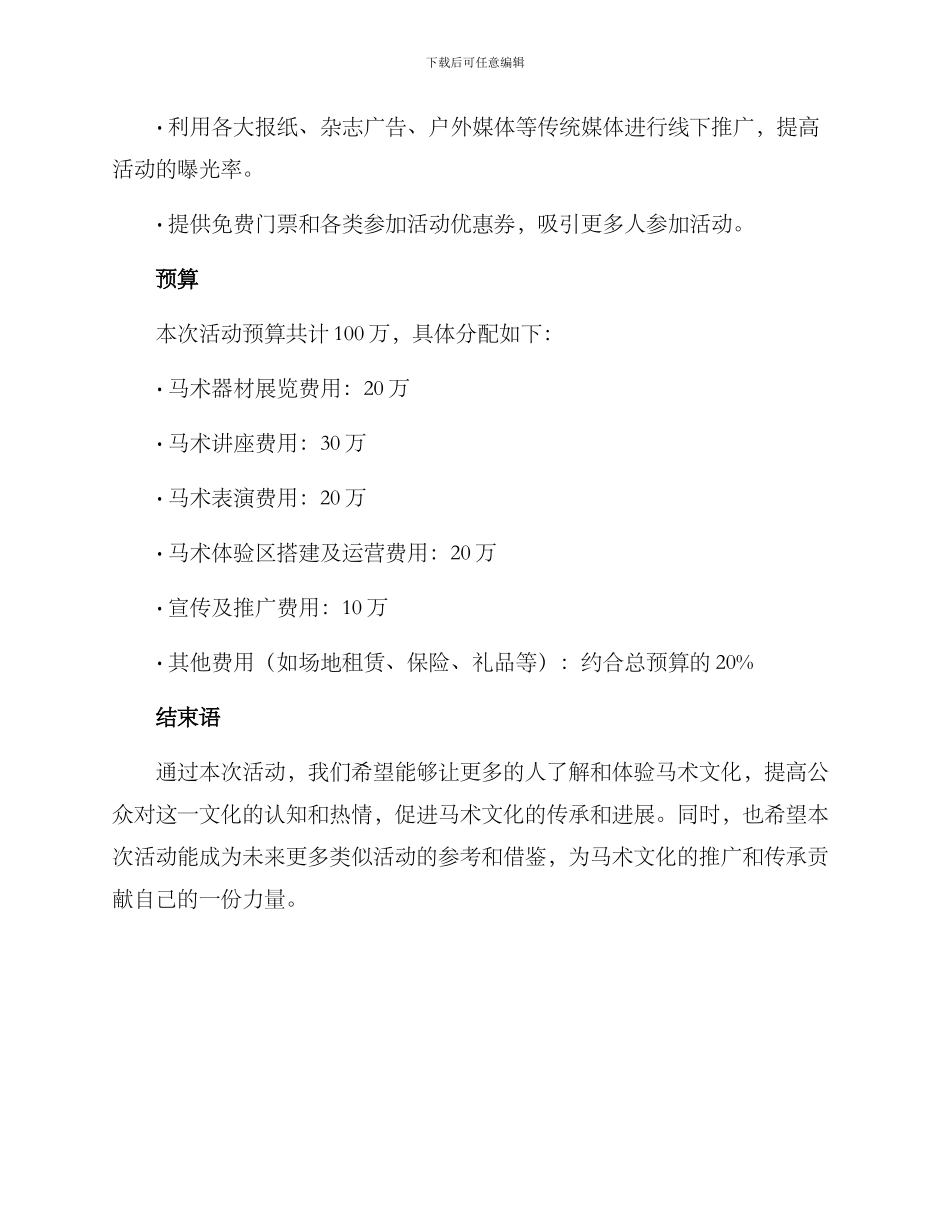 下载后可任意编辑

• 利用各大报纸、杂志广告、户外媒体等传统媒体进行线下推广，提高活动的曝光率。

• 提供免费门票和各类参加活动优惠券，吸引更多人参加活动。

预算

本次活动预算共计 100 万，具体分配如下：

• 马术器材展览费用：20 万

• 马术讲座费用：30 万

• 马术表演费用：20 万

• 马术体验区搭建及运营费用：20 万

• 宣传及推广费用：10 万

• 其他费用（如场地租赁、保险、礼品等）：约合总预算的 20%

结束语

通过本次活动，我们希望能够让更多的人了解和体验马术文化，提高公众对这一文化的认知和热情，促进马术文化的传承和进展。同时，也希望本次活动能成为未来更多类似活动的参考和借鉴，为马术文化的推广和传承贡献自己的一份力量。